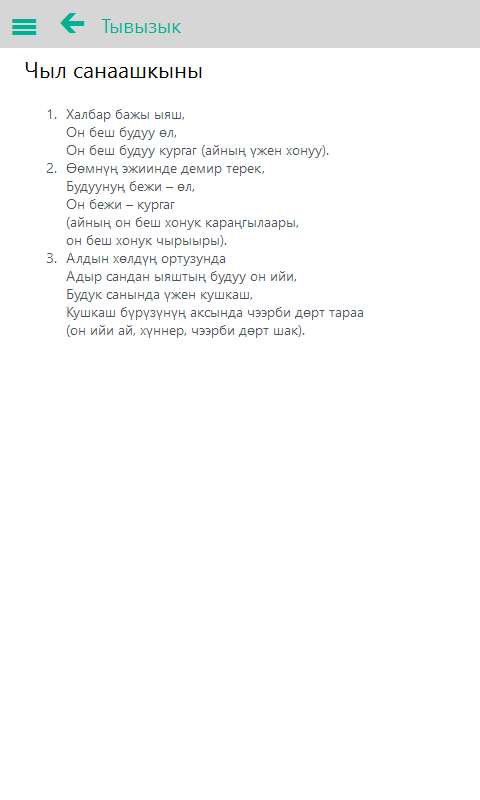 Тывызык

Чыл санаашкыны

1. Халбар бажы ыяш,
Он беш будуу өл,
Он беш будуу кургаг (айның үжен хонуу).
2. Өөмнүң эжиинде демир терек,
Будуунуң бежи – өл,
Он бежи – кургаг
(айның он беш хонук караңгылаары,
он беш хонук чырыыры).
3. Алдын хөлдүң ортузунда
Адыр сандан ыяштың будуу он ийи,
Будук санында үжен кушкаш,
Кушкаш бүрүзүнүң аксында чээрби дөрт тараа
(он ийи ай, хүннер, чээрби дөрт шак).